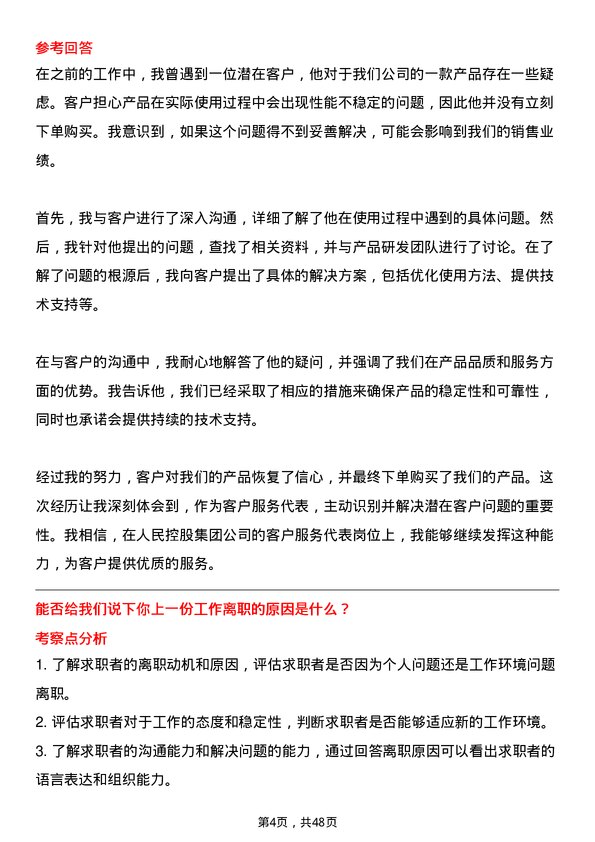 参考回答
在之前的工作中，我曾遇到一位潜在客户，他对于我们公司的一款产品存在一些疑虑。客户担心产品在实际使用过程中会出现性能不稳定的问题，因此他并没有立刻下单购买。我意识到，如果这个问题得不到妥善解决，可能会影响到我们的销售业绩。

首先，我与客户进行了深入沟通，详细了解了他在使用过程中遇到的具体问题。然后，我针对他提出的问题，查找了相关资料，并与产品研发团队进行了讨论。在了解了问题的根源后，我向客户提出了具体的解决方案，包括优化使用方法、提供技术支持等。

在与客户的沟通中，我耐心地解答了他的疑问，并强调了我们在产品品质和服务方面的优势。我告诉他，我们已经采取了相应的措施来确保产品的稳定性和可靠性，同时也承诺会提供持续的技术支持。

经过我的努力，客户对我们的产品恢复了信心，并最终下单购买了我们的产品。这次经历让我深刻体会到，作为客户服务代表，主动识别并解决潜在客户问题的重要性。我相信，在人民控股集团公司的客户服务代表岗位上，我能够继续发挥这种能力，为客户提供优质的服务。

能否给我们说下你上一份工作离职的原因是什么？
考察点分析
1. 了解求职者的离职动机和原因，评估求职者是否因为个人问题还是工作环境问题离职。
2. 评估求职者对于工作的态度和稳定性，判断求职者是否能够适应新的工作环境。
3. 了解求职者的沟通能力和解决问题的能力，通过回答离职原因可以看出求职者的语言表达和组织能力。

第4页，共48页